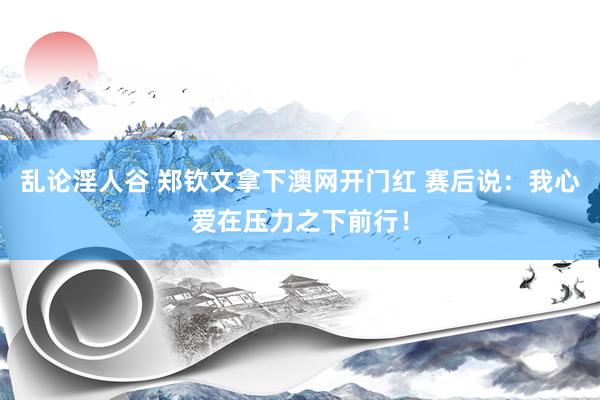 乱论淫人谷 郑钦文拿下澳网开门红 赛后说：我心爱在压力之下前行！